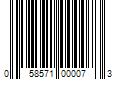 0 58571 00007 3